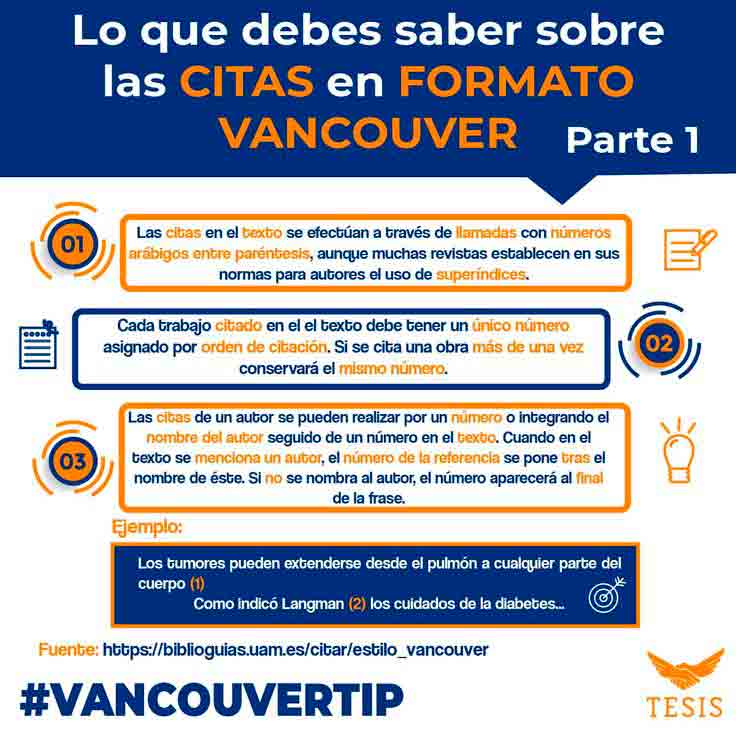 Lo que debes saber sobre las CITAS en FORMATO VANCOUVER Parte 1

01

Las citas en el texto se efectúan a través de llamadas con números arábigos entre paréntesis, aunque muchas revistas establecen en sus normas para autores el uso de superíndices.

02

Cada trabajo citado en el el texto debe tener un único número asignado por orden de citación. Si se cita una obra más de una vez conservará el mismo número.

03

Las citas de un autor se pueden realizar por un número o integrando el nombre del autor seguido de un número en el texto. Cuando en el texto se menciona un autor, el número de la referencia se pone tras el nombre de éste. Si no se nombra al autor, el número aparecerá al final de la frase.

Ejemplo:

Los tumores pueden extenderse desde el pulmón a cualquier parte del cuerpo (1)
Como indicó Langman (2) los cuidados de la diabetes...

Fuente: https://biblioguias.uam.es/citar/estilo_vancouver

#VANCOUVERTIP

TESIS